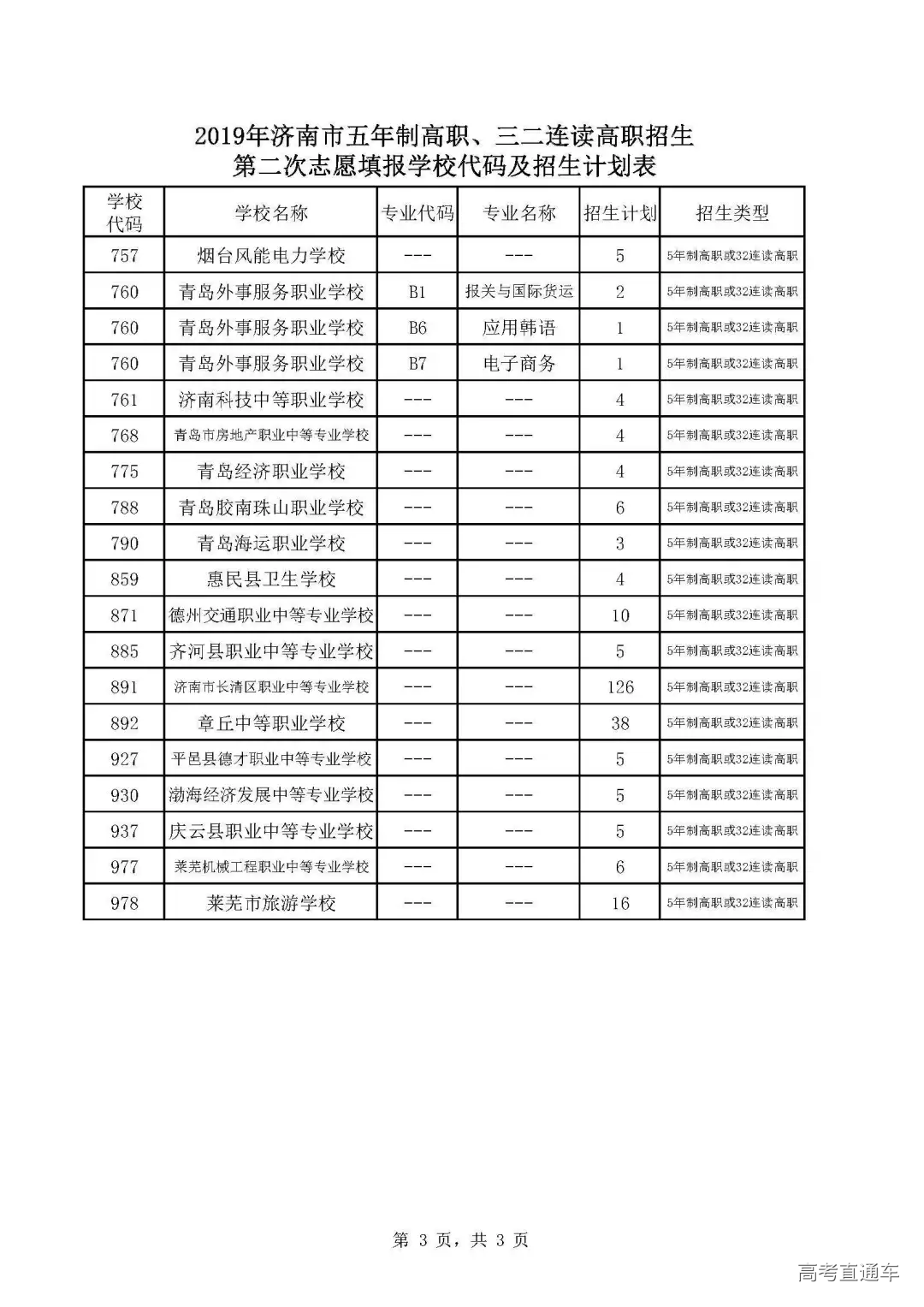 2019年济南市五年制高职、三二连读高职招生
第二次志愿填报学校代码及招生计划表

| 学校代码 | 学校名称 | 专业代码 | 专业名称 | 招生计划 | 招生类型 |
|---|---|---|---|---|---|
| 757 | 烟台风能电力学校 | --- | --- | 5 | 5年制高职或32连读高职 |
| 760 | 青岛外事服务职业学校 | B1 | 报关与国际货运 | 2 | 5年制高职或32连读高职 |
| 760 | 青岛外事服务职业学校 | B6 | 应用韩语 | 1 | 5年制高职或32连读高职 |
| 760 | 青岛外事服务职业学校 | B7 | 电子商务 | 1 | 5年制高职或32连读高职 |
| 761 | 济南科技中等职业学校 | --- | --- | 4 | 5年制高职或32连读高职 |
| 768 | 青岛市房地产职业中等专业学校 | --- | --- | 4 | 5年制高职或32连读高职 |
| 775 | 青岛经济职业学校 | --- | --- | 4 | 5年制高职或32连读高职 |
| 788 | 青岛胶南珠山职业学校 | --- | --- | 6 | 5年制高职或32连读高职 |
| 790 | 青岛海运职业学校 | --- | --- | 3 | 5年制高职或32连读高职 |
| 859 | 惠民县卫生学校 | --- | --- | 4 | 5年制高职或32连读高职 |
| 871 | 德州交通职业中等专业学校 | --- | --- | 10 | 5年制高职或32连读高职 |
| 885 | 齐河县职业中等专业学校 | --- | --- | 5 | 5年制高职或32连读高职 |
| 891 | 济南市长清区职业中等专业学校 | --- | --- | 126 | 5年制高职或32连读高职 |
| 892 | 章丘中等职业学校 | --- | --- | 38 | 5年制高职或32连读高职 |
| 927 | 平邑县德才职业中等专业学校 | --- | --- | 5 | 5年制高职或32连读高职 |
| 930 | 渤海经济发展中等专业学校 | --- | --- | 5 | 5年制高职或32连读高职 |
| 937 | 庆云县职业中等专业学校 | --- | --- | 5 | 5年制高职或32连读高职 |
| 977 | 莱芜机械工程职业中等专业学校 | --- | --- | 6 | 5年制高职或32连读高职 |
| 978 | 莱芜市旅游学校 | --- | --- | 16 | 5年制高职或32连读高职 |

第 3 页，共 3 页

高考直通车